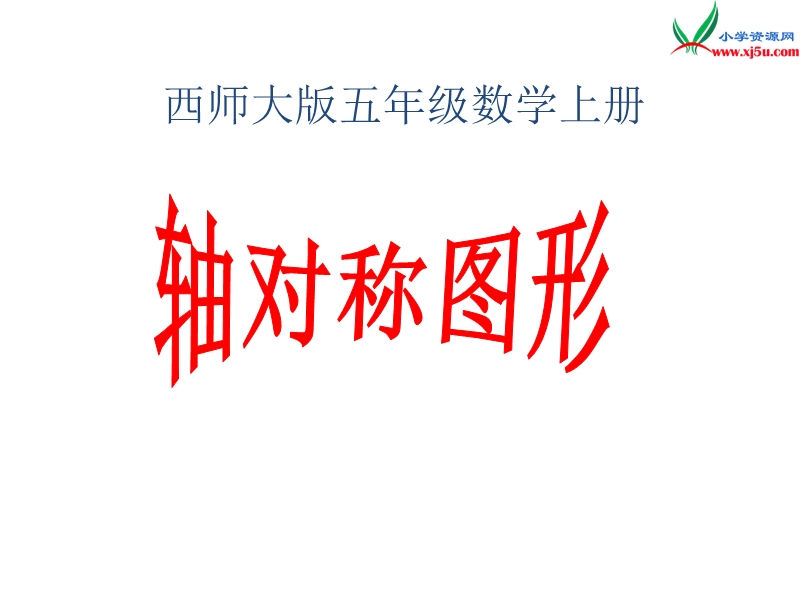 小学资源网
www.xj5u.com

西师大版五年级数学上册

轴对称图形